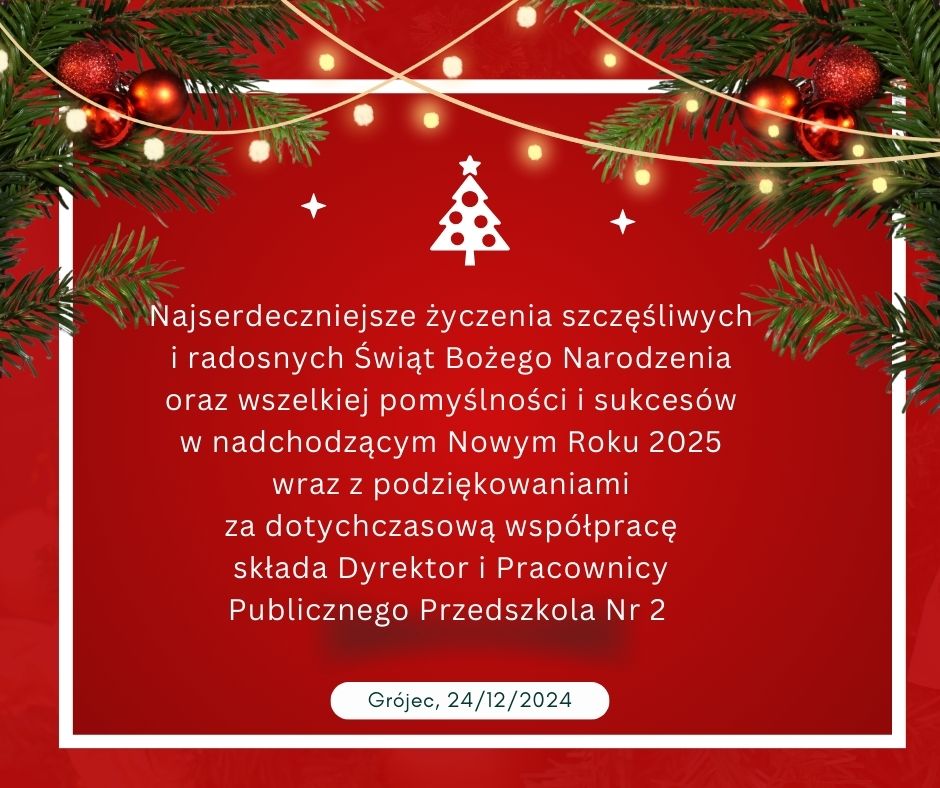 Najserdeczniejsze życzenia szczęśliwych i radosnych Świąt Bożego Narodzenia oraz wszelkiej pomyślności i sukcesów w nadchodzącym Nowym Roku 2025 wraz z podziękowaniami za dotychczasową współpracę składa Dyrektor i Pracownicy Publicznego Przedszkola Nr 2

Grójec, 24/12/2024